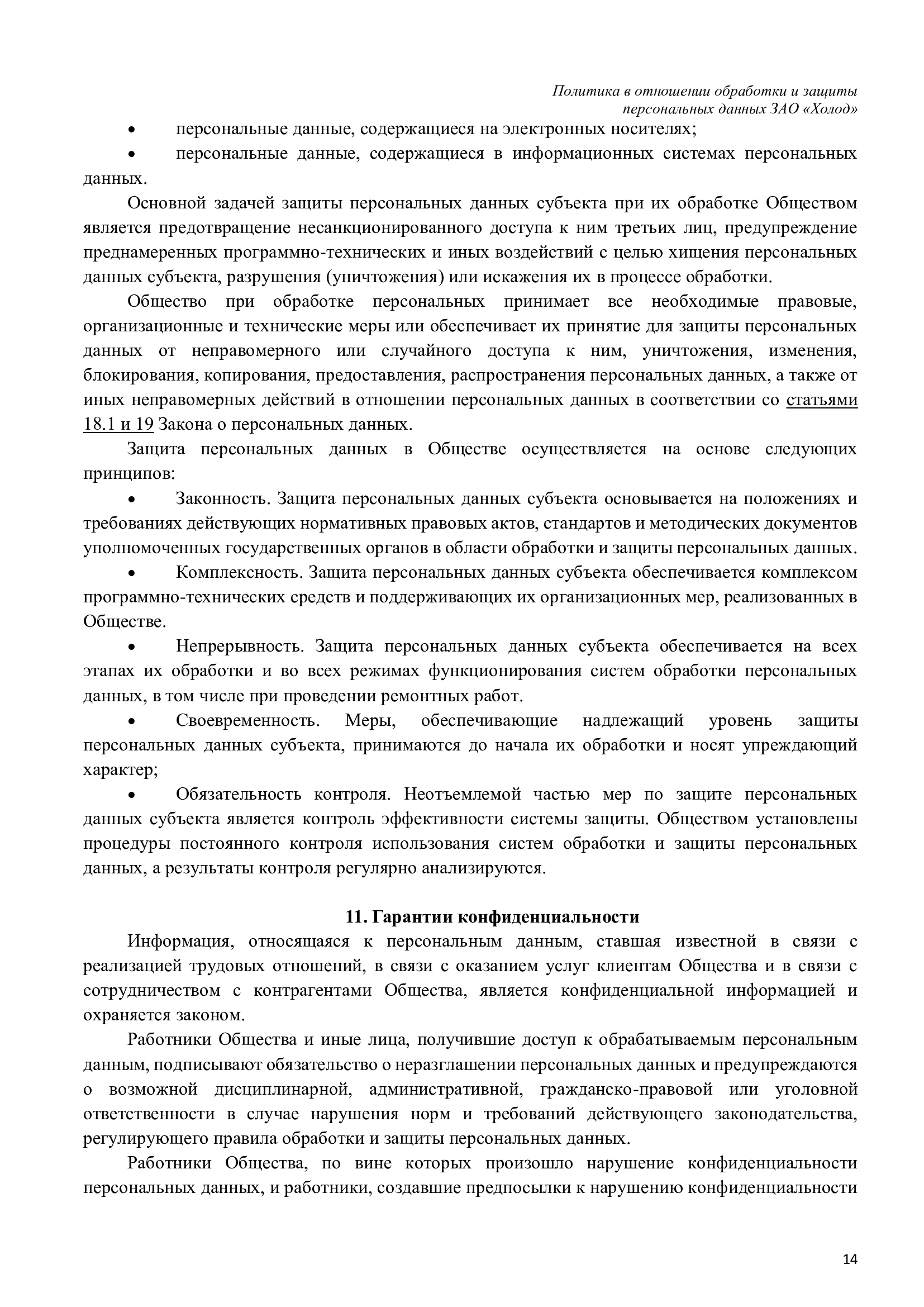 Политика в отношении обработки и защиты персональных данных ЗАО «Холод»

• персональные данные, содержащиеся на электронных носителях;

• персональные данные, содержащиеся в информационных системах персональных данных.

Основной задачей защиты персональных данных субъекта при их обработке Обществом является предотвращение несанкционированного доступа к ним третьих лиц, предупреждение преднамеренных программно-технических и иных воздействий с целью хищения персональных данных субъекта, разрушения (уничтожения) или искажения их в процессе обработки.

Общество при обработке персональных принимает все необходимые правовые, организационные и технические меры или обеспечивает их принятие для защиты персональных данных от неправомерного или случайного доступа к ним, уничтожения, изменения, блокирования, копирования, предоставления, распространения персональных данных, а также от иных неправомерных действий в отношении персональных данных в соответствии со статьями 18.1 и 19 Закона о персональных данных.

Защита персональных данных в Обществе осуществляется на основе следующих принципов:

• Законность. Защита персональных данных субъекта основывается на положениях и требованиях действующих нормативных правовых актов, стандартов и методических документов уполномоченных государственных органов в области обработки и защиты персональных данных.

• Комплексность. Защита персональных данных субъекта обеспечивается комплексом программно-технических средств и поддерживающих их организационных мер, реализованных в Обществе.

• Непрерывность. Защита персональных данных субъекта обеспечивается на всех этапах их обработки и во всех режимах функционирования систем обработки персональных данных, в том числе при проведении ремонтных работ.

• Своевременность. Меры, обеспечивающие надлежащий уровень защиты персональных данных субъекта, принимаются до начала их обработки и носят упреждающий характер;

• Обязательность контроля. Неотъемлемой частью мер по защите персональных данных субъекта является контроль эффективности системы защиты. Обществом установлены процедуры постоянного контроля использования систем обработки и защиты персональных данных, а результаты контроля регулярно анализируются.

11. Гарантии конфиденциальности

Информация, относящаяся к персональным данным, ставшая известной в связи с реализацией трудовых отношений, в связи с оказанием услуг клиентам Общества и в связи с сотрудничеством с контрагентами Общества, является конфиденциальной информацией и охраняется законом.

Работники Общества и иные лица, получившие доступ к обрабатываемым персональным данным, подписывают обязательство о неразглашении персональных данных и предупреждаются о возможной дисциплинарной, административной, гражданско-правовой или уголовной ответственности в случае нарушения норм и требований действующего законодательства, регулирующего правила обработки и защиты персональных данных.

Работники Общества, по вине которых произошло нарушение конфиденциальности персональных данных, и работники, создавшие предпосылки к нарушению конфиденциальности

14